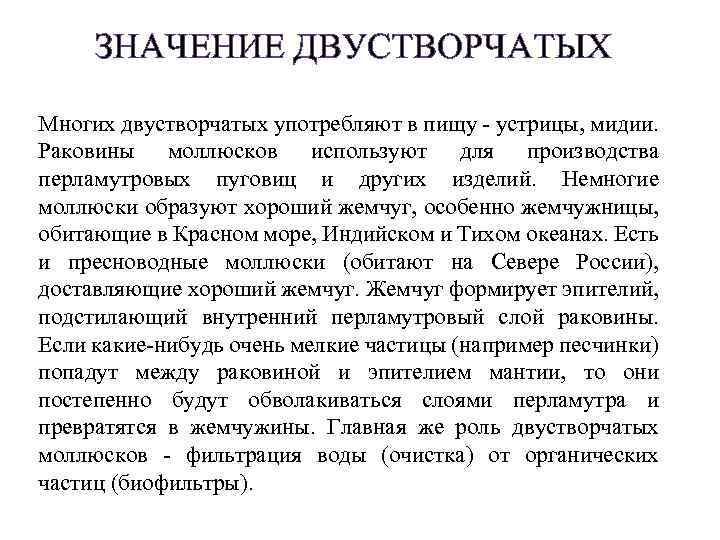 ЗНАЧЕНИЕ ДВУСТВОРЧАТЫХ

Многих двустворчатых употребляют в пищу - устрицы, мидии. Раковины моллюсков используют для производства перламутровых пуговиц и других изделий. Немногие моллюски образуют хороший жемчуг, особенно жемчужницы, обитающие в Красном море, Индийском и Тихом океанах. Есть и пресноводные моллюски (обитают на Севере России), доставляющие хороший жемчуг. Жемчуг формирует эпителий, подстилающий внутренний перламутровый слой раковины. Если какие-нибудь очень мелкие частицы (например песчинки) попадут между раковиной и эпителием мантии, то они постепенно будут обволакиваться слоями перламутра и превратятся в жемчужины. Главная же роль двустворчатых моллюсков - фильтрация воды (очистка) от органических частиц (биофильтры).